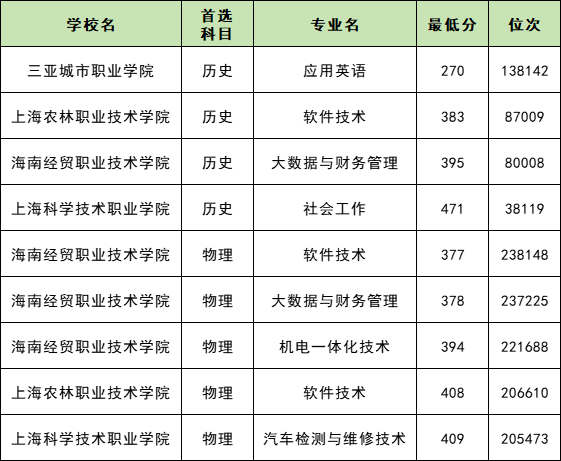 | 学校名 | 首选科目 | 专业名 | 最低分 | 位次 |
|---|---|---|---|---|
| 三亚城市职业学院 | 历史 | 应用英语 | 270 | 138142 |
| 上海农林职业技术学院 | 历史 | 软件技术 | 383 | 87009 |
| 海南经贸职业技术学院 | 历史 | 大数据与财务管理 | 395 | 80008 |
| 上海科学技术职业学院 | 历史 | 社会工作 | 471 | 38119 |
| 海南经贸职业技术学院 | 物理 | 软件技术 | 377 | 238148 |
| 海南经贸职业技术学院 | 物理 | 大数据与财务管理 | 378 | 237225 |
| 海南经贸职业技术学院 | 物理 | 机电一体化技术 | 394 | 221688 |
| 上海农林职业技术学院 | 物理 | 软件技术 | 408 | 206610 |
| 上海科学技术职业学院 | 物理 | 汽车检测与维修技术 | 409 | 205473 |